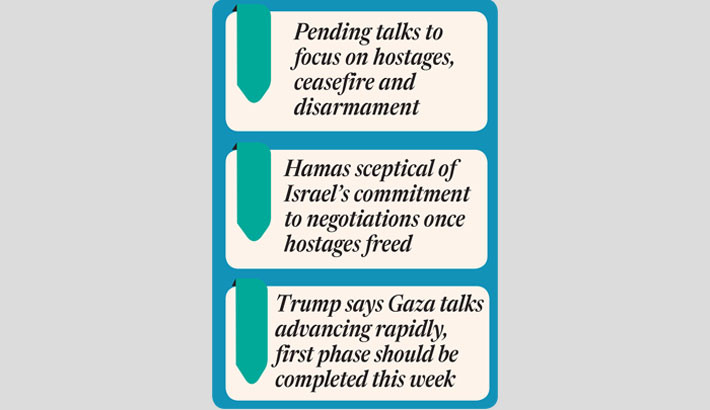 Pending talks to focus on hostages, ceasefire and disarmament

Hamas sceptical of Israel's commitment to negotiations once hostages freed

Trump says Gaza talks advancing rapidly, first phase should be completed this week